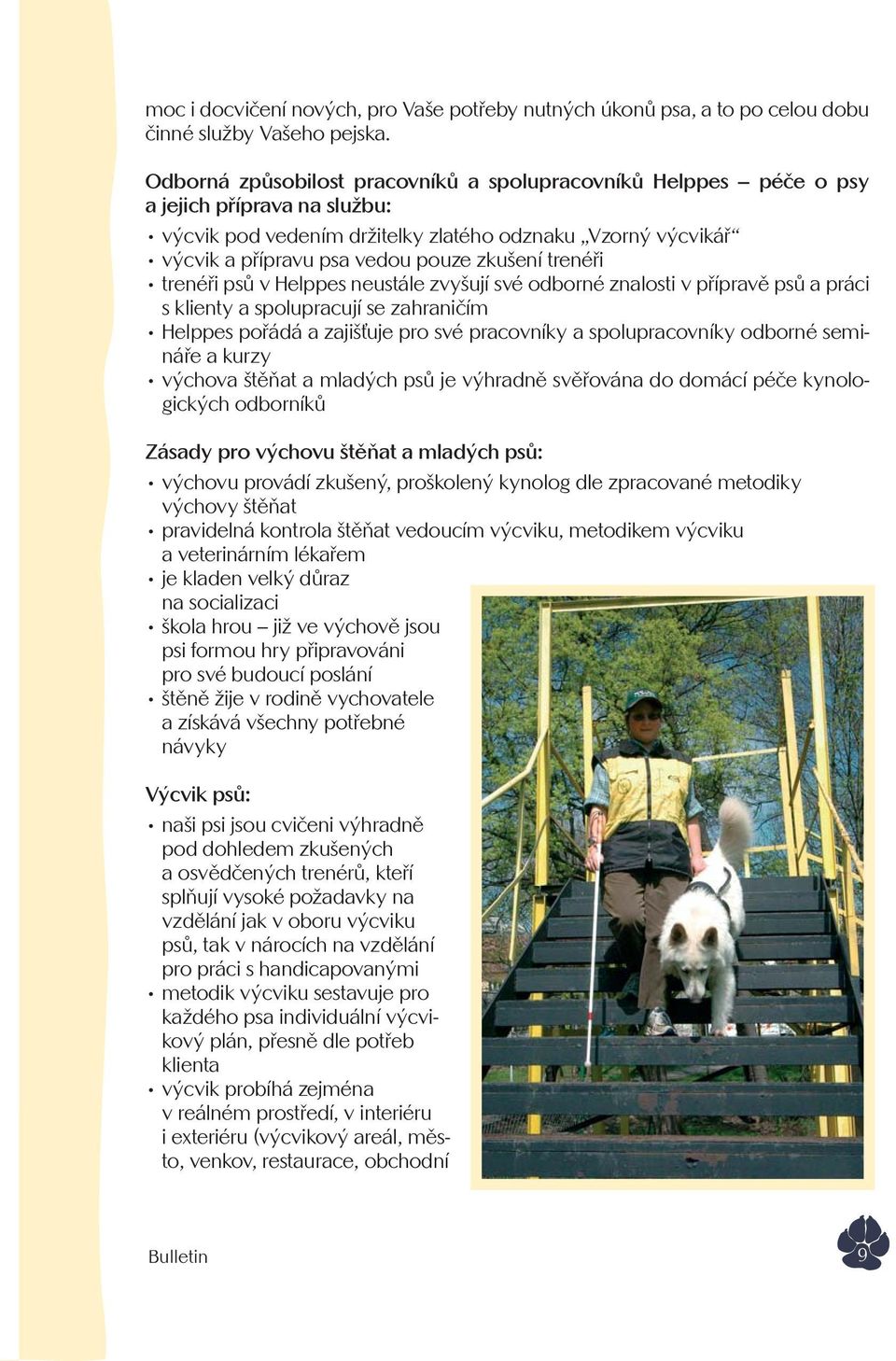 moc i docvičení nových, pro Vaše potřeby nutných úkonů psa, a to po celou dobu činné služby Vašeho pejska.

Odborná způsobilost pracovníků a spolupracovníků Helppes – péče o psy a jejich příprava na službu:
• výcvik pod vedením držitelky zlatého odznaku „Vzorný výcvikář“
• výcvik a přípravu psa vedou pouze zkušení trenéři
• trenéři psů v Helppes neustále zvyšují své odborné znalosti v přípravě psů a práci s klienty a spolupracují se zahraničím
• Helppes pořádá a zajišťuje pro své pracovníky a spolupracovníky odborné semináře a kurzy
• výchova štěňat a mladých psů je výhradně svěřována do domácí péče kynologických odborníků

Zásady pro výchovu štěňat a mladých psů:
• výchovu provádí zkušený, proškolený kynolog dle zpracované metodiky výchovy štěňat
• pravidelná kontrola štěňat vedoucím výcviku, metodikem výcviku a veterinárním lékařem
• je kladen velký důraz na socializaci
• škola hrou – již ve výchově jsou psi formou hry připravováni pro své budoucí poslání
• štěně žije v rodině vychovatele a získává všechny potřebné návyky

Výcvik psů:
• naši psi jsou cvičeni výhradně pod dohledem zkušených a osvědčených trenérů, kteří splňují vysoké požadavky na vzdělání jak v oboru výcviku psů, tak v nárocích na vzdělání pro práci s handicapovanými
• metodik výcviku sestavuje pro každého psa individuální výcvikový plán, přesně dle potřeb klienta
• výcvik probíhá zejména v reálném prostředí, v interiéru i exteriéru (výcvikový areál, město, venkov, restaurace, obchodní

Bulletin

9